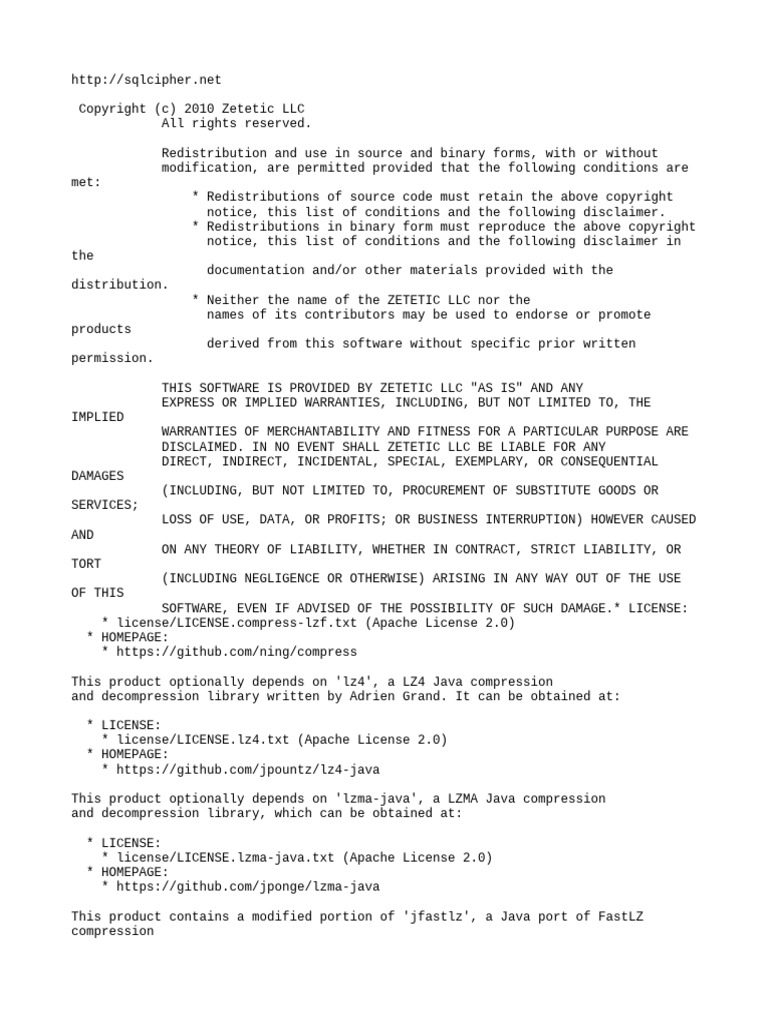 http://sqlcipher.net

Copyright (c) 2010 Zetetic LLC
All rights reserved.

Redistribution and use in source and binary forms, with or without modification, are permitted provided that the following conditions are met:
* Redistributions of source code must retain the above copyright notice, this list of conditions and the following disclaimer.
* Redistributions in binary form must reproduce the above copyright notice, this list of conditions and the following disclaimer in the
documentation and/or other materials provided with the distribution.
* Neither the name of the ZETETIC LLC nor the names of its contributors may be used to endorse or promote products
derived from this software without specific prior written permission.

THIS SOFTWARE IS PROVIDED BY ZETETIC LLC "AS IS" AND ANY EXPRESS OR IMPLIED WARRANTIES, INCLUDING, BUT NOT LIMITED TO, THE IMPLIED
WARRANTIES OF MERCHANTABILITY AND FITNESS FOR A PARTICULAR PURPOSE ARE DISCLAIMED. IN NO EVENT SHALL ZETETIC LLC BE LIABLE FOR ANY DIRECT, INDIRECT, INCIDENTAL, SPECIAL, EXEMPLARY, OR CONSEQUENTIAL DAMAGES
(INCLUDING, BUT NOT LIMITED TO, PROCUREMENT OF SUBSTITUTE GOODS OR SERVICES;
LOSS OF USE, DATA, OR PROFITS; OR BUSINESS INTERRUPTION) HOWEVER CAUSED AND
ON ANY THEORY OF LIABILITY, WHETHER IN CONTRACT, STRICT LIABILITY, OR TORT
(INCLUDING NEGLIGENCE OR OTHERWISE) ARISING IN ANY WAY OUT OF THE USE OF THIS
SOFTWARE, EVEN IF ADVISED OF THE POSSIBILITY OF SUCH DAMAGE.* LICENSE:
* license/LICENSE.compress-lzf.txt (Apache License 2.0)
* HOMEPAGE:
* https://github.com/ning/compress

This product optionally depends on 'lz4', a LZ4 Java compression and decompression library written by Adrien Grand. It can be obtained at:

* LICENSE:
* license/LICENSE.lz4.txt (Apache License 2.0)
* HOMEPAGE:
* https://github.com/jpountz/lz4-java

This product optionally depends on 'lzma-java', a LZMA Java compression and decompression library, which can be obtained at:

* LICENSE:
* license/LICENSE.lzma-java.txt (Apache License 2.0)
* HOMEPAGE:
* https://github.com/jponge/lzma-java

This product contains a modified portion of 'jfastlz', a Java port of FastLZ compression